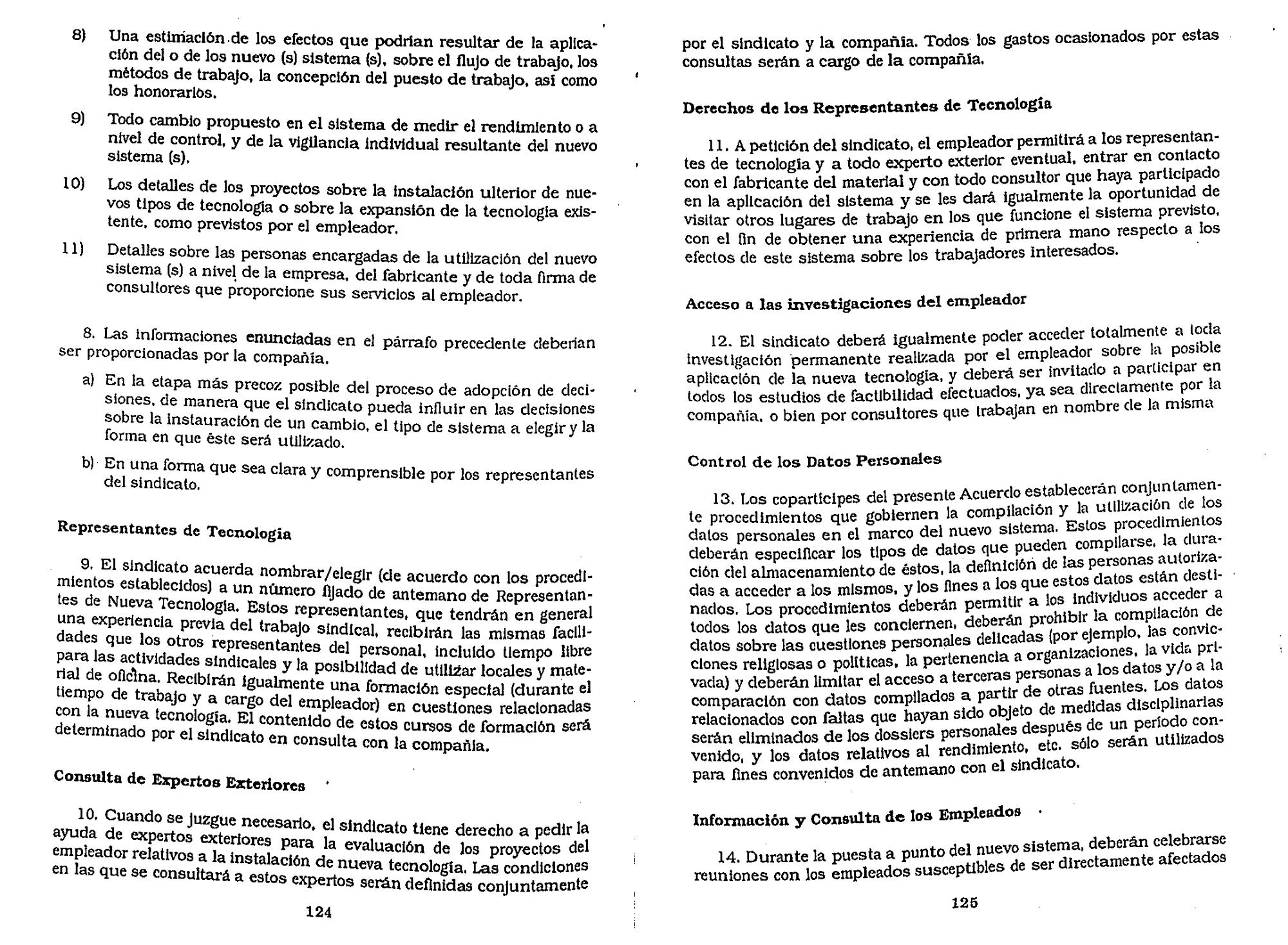 8) Una estimación de los efectos que podrían resultar de la aplicación del o de los nuevo (s) sistema (s), sobre el flujo de trabajo, los métodos de trabajo, la concepción del puesto de trabajo, así como los honorarios.

9) Todo cambio propuesto en el sistema de medir el rendimiento o a nivel de control, y de la vigilancia individual resultante del nuevo sistema (s).

10) Los detalles de los proyectos sobre la instalación ulterior de nuevos tipos de tecnología o sobre la expansión de la tecnología existente, como previstos por el empleador.

11) Detalles sobre las personas encargadas de la utilización del nuevo sistema (s) a nivel de la empresa, del fabricante y de toda firma de consultores que proporcione sus servicios al empleador.

8. Las informaciones enunciadas en el párrafo precedente deberían ser proporcionadas por la compañía.

a) En la etapa más precoz posible del proceso de adopción de decisiones, de manera que el sindicato pueda influir en las decisiones sobre la instauración de un cambio, el tipo de sistema a elegir y la forma en que éste será utilizado.

b) En una forma que sea clara y comprensible por los representantes del sindicato.

Representantes de Tecnología

9. El sindicato acuerda nombrar/elegir (de acuerdo con los procedimientos establecidos) a un número fijado de antemano de Representantes de Nueva Tecnología. Estos representantes, que tendrán en general una experiencia previa del trabajo sindical, recibirán las mismas facilidades que los otros representantes del personal, incluido tiempo libre para las actividades sindicales y la posibilidad de utilizar locales y material de oficina. Recibirán igualmente una formación especial (durante el tiempo de trabajo y a cargo del empleador) en cuestiones relacionadas con la nueva tecnología. El contenido de estos cursos de formación será determinado por el sindicato en consulta con la compañía.

Consulta de Expertos Exteriores

10. Cuando se juzgue necesario, el sindicato tiene derecho a pedir la ayuda de expertos exteriores para la evaluación de los proyectos del empleador relativos a la instalación de nueva tecnología. Las condiciones en las que se consultará a estos expertos serán definidas conjuntamente

124

por el sindicato y la compañía. Todos los gastos ocasionados por estas consultas serán a cargo de la compañía.

Derechos de los Representantes de Tecnología

11. A petición del sindicato, el empleador permitirá a los representantes de tecnología y a todo experto exterior eventual, entrar en contacto con el fabricante del material y con todo consultor que haya participado en la aplicación del sistema y se les dará igualmente la oportunidad de visitar otros lugares de trabajo en los que funcione el sistema previsto, con el fin de obtener una experiencia de primera mano respecto a los efectos de este sistema sobre los trabajadores interesados.

Acceso a las investigaciones del empleador

12. El sindicato deberá igualmente poder acceder totalmente a toda investigación permanente realizada por el empleador sobre la posible aplicación de la nueva tecnología, y deberá ser invitado a participar en todos los estudios de factibilidad efectuados, ya sea directamente por la compañía, o bien por consultores que trabajan en nombre de la misma

Control de los Datos Personales

13. Los copartícipes del presente Acuerdo establecerán conjuntamente procedimientos que gobiernen la compilación y la utilización de los datos personales en el marco del nuevo sistema. Estos procedimientos deberán especificar los tipos de datos que pueden compilarse, la duración del almacenamiento de éstos, la definición de las personas autorizadas a acceder a los mismos, y los fines a los que estos datos están destinados. Los procedimientos deberán permitir a los individuos acceder a todos los datos que les conciernen, deberán prohibir la compilación de datos sobre las cuestiones personales delicadas (por ejemplo, las convicciones religiosas o políticas, la pertenencia a organizaciones, la vida privada) y deberán limitar el acceso a terceras personas a los datos y/o a la comparación con datos compilados a partir de otras fuentes. Los datos relacionados con faltas que hayan sido objeto de medidas disciplinarias serán eliminados de los dossiers personales después de un período convenido, y los datos relativos al rendimiento, etc. sólo serán utilizados para fines convenidos de antemano con el sindicato.

Información y Consulta de los Empleados

14. Durante la puesta a punto del nuevo sistema, deberán celebrarse reuniones con los empleados susceptibles de ser directamente afectados

125